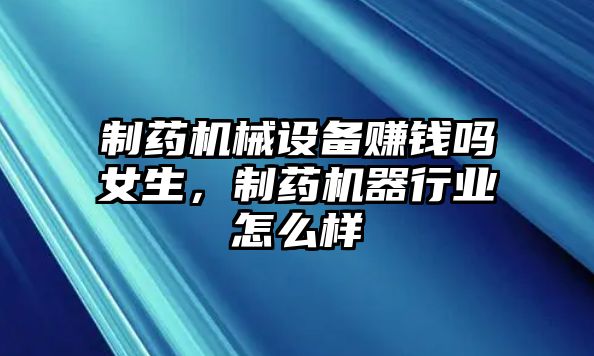 制药机械设备赚钱吗女生，制药机器行业怎么样